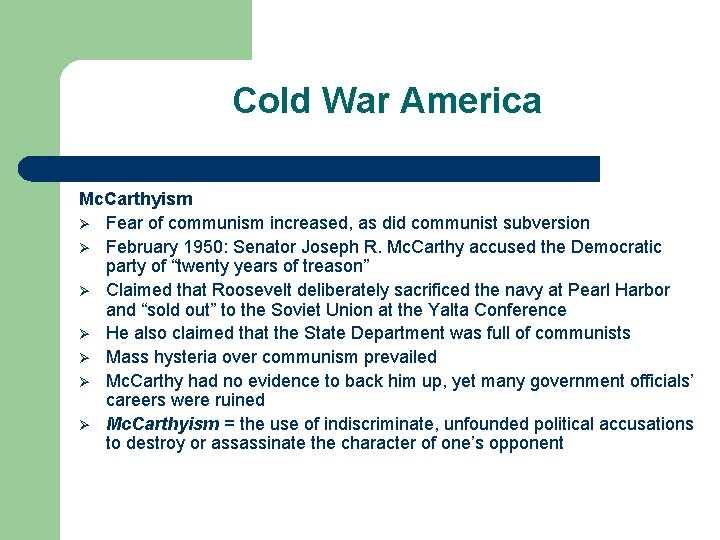 Cold War America

McCarthyism

➢ Fear of communism increased, as did communist subversion
➢ February 1950: Senator Joseph R. McCarthy accused the Democratic party of "twenty years of treason"
➢ Claimed that Roosevelt deliberately sacrificed the navy at Pearl Harbor and "sold out" to the Soviet Union at the Yalta Conference
➢ He also claimed that the State Department was full of communists
➢ Mass hysteria over communism prevailed
➢ McCarthy had no evidence to back him up, yet many government officials' careers were ruined
➢ McCarthyism = the use of indiscriminate, unfounded political accusations to destroy or assassinate the character of one's opponent